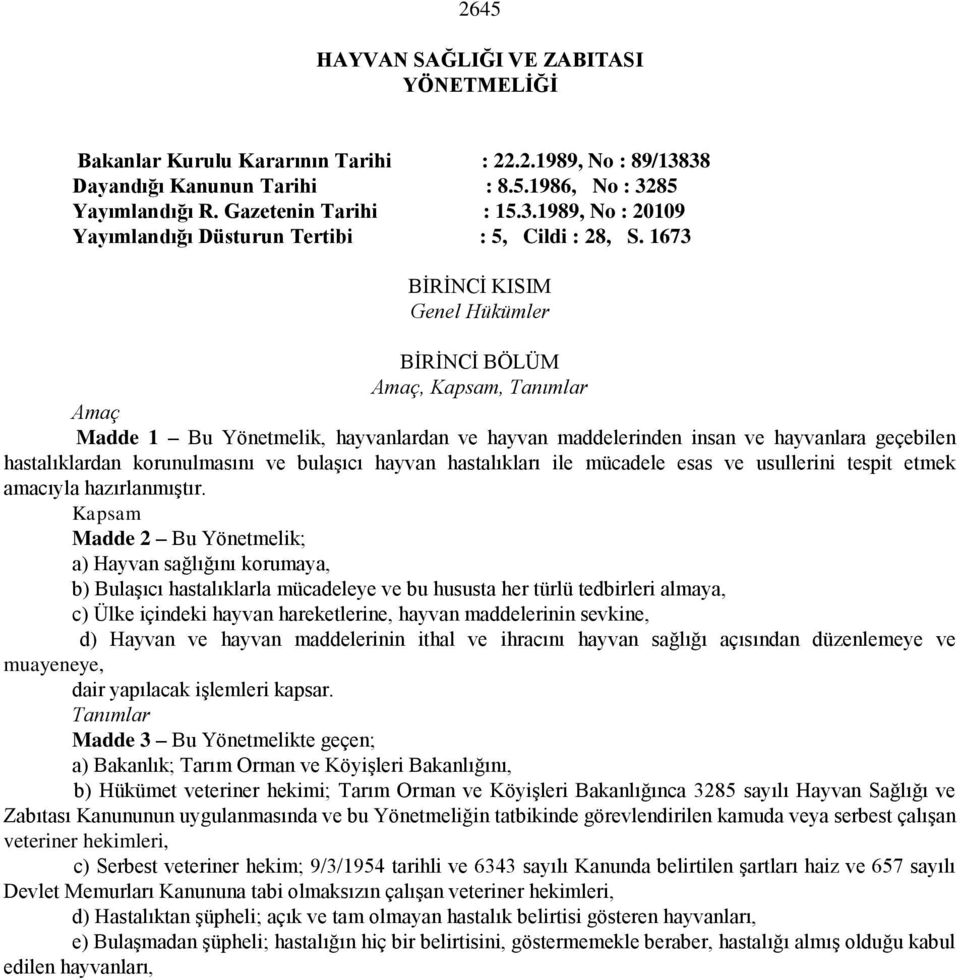 2645

HAYVAN SAĞLIĞI VE ZABITASI YÖNETMELİĞİ

Bakanlar Kurulu Kararının Tarihi : 22.2.1989, No : 89/13838
Dayandığı Kanunun Tarihi : 8.5.1986, No : 3285
Yayımlandığı R. Gazetenin Tarihi : 15.3.1989, No : 20109
Yayımlandığı Düsturun Tertibi : 5, Cildi : 28, S. 1673

BİRİNCİ KISIM
Genel Hükümler

BİRİNCİ BÖLÜM
Amaç, Kapsam, Tanımlar

Amaç
Madde 1 – Bu Yönetmelik, hayvanlardan ve hayvan maddelerinden insan ve hayvanlara geçebilen hastalıklardan korunulmasını ve bulaşıcı hayvan hastalıkları ile mücadele esas ve usullerini tespit etmek amacıyla hazırlanmıştır.

Kapsam
Madde 2 – Bu Yönetmelik;
a) Hayvan sağlığını korumaya,
b) Bulaşıcı hastalıklarla mücadeleye ve bu hususta her türlü tedbirleri almaya,
c) Ülke içindeki hayvan hareketlerine, hayvan maddelerinin sevkine,
d) Hayvan ve hayvan maddelerinin ithal ve ihracını hayvan sağlığı açısından düzenlemeye ve muayeneye,
dair yapılacak işlemleri kapsar.

Tanımlar
Madde 3 – Bu Yönetmelikte geçen;
a) Bakanlık; Tarım Orman ve Köyişleri Bakanlığını,
b) Hükümet veteriner hekimi; Tarım Orman ve Köyişleri Bakanlığınca 3285 sayılı Hayvan Sağlığı ve Zabıtası Kanununun uygulanmasında ve bu Yönetmeliğin tatbikinde görevlendirilen kamuda veya serbest çalışan veteriner hekimleri,
c) Serbest veteriner hekim; 9/3/1954 tarihli ve 6343 sayılı Kanunda belirtilen şartları haiz ve 657 sayılı Devlet Memurları Kanununa tabi olmaksızın çalışan veteriner hekimleri,
d) Hastalıktan şüpheli; açık ve tam olmayan hastalık belirtisi gösteren hayvanları,
e) Bulaşmadan şüpheli; hastalığın hiç bir belirtisini, göstermemekle beraber, hastalığı almış olduğu kabul edilen hayvanları,